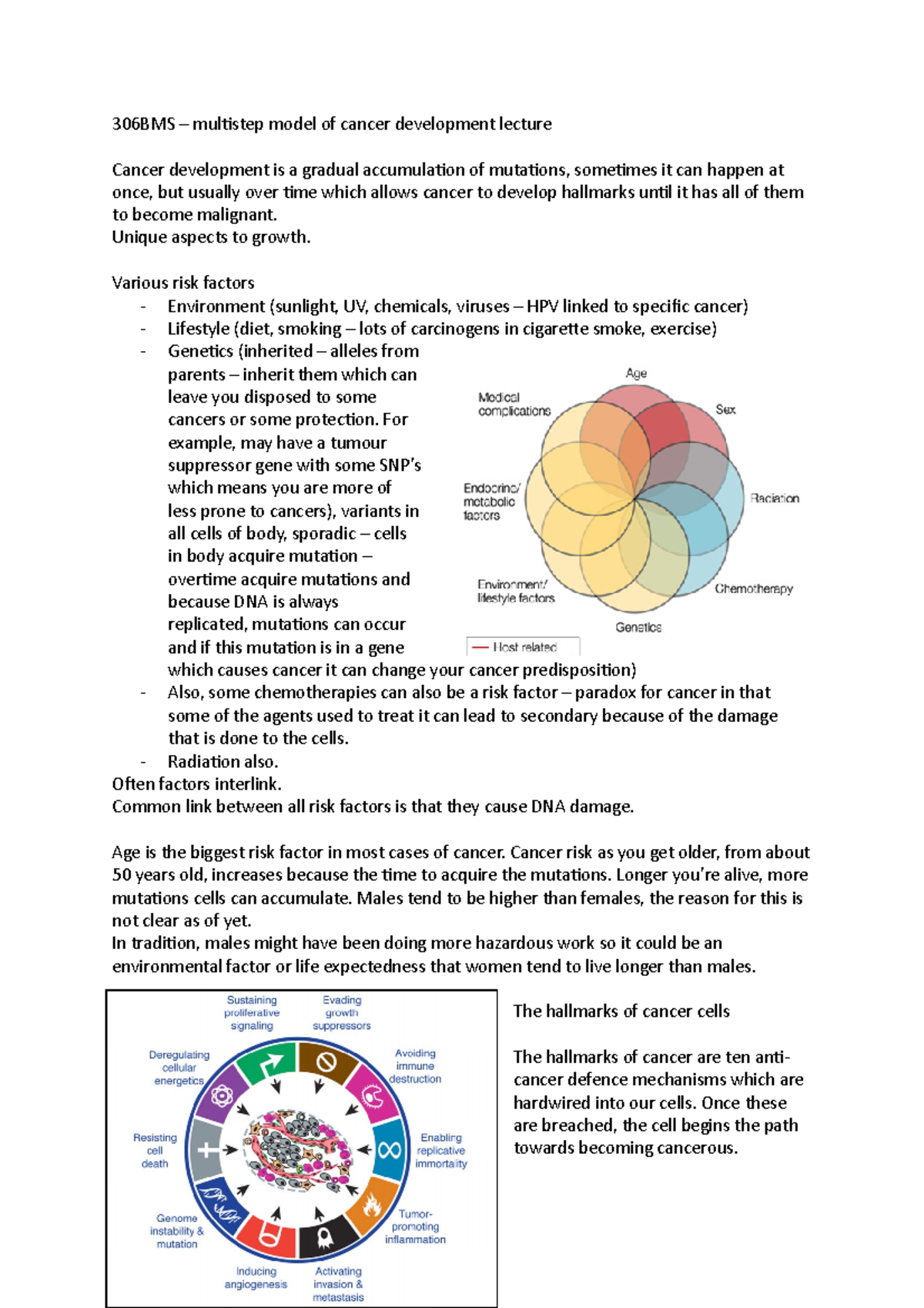 306BMS – multistep model of cancer development lecture

Cancer development is a gradual accumulation of mutations, sometimes it can happen at once, but usually over time which allows cancer to develop hallmarks until it has all of them to become malignant.
Unique aspects to growth.

Various risk factors
- Environment (sunlight, UV, chemicals, viruses – HPV linked to specific cancer)
- Lifestyle (diet, smoking – lots of carcinogens in cigarette smoke, exercise)
- Genetics (inherited – alleles from parents – inherit them which can leave you disposed to some cancers or some protection. For example, may have a tumour suppressor gene with some SNP's which means you are more of less prone to cancers), variants in all cells of body, sporadic – cells in body acquire mutation – overtime acquire mutations and because DNA is always replicated, mutations can occur and if this mutation is in a gene which causes cancer it can change your cancer predisposition)
- Also, some chemotherapies can also be a risk factor – paradox for cancer in that some of the agents used to treat it can lead to secondary because of the damage that is done to the cells.
- Radiation also.
Often factors interlink.
Common link between all risk factors is that they cause DNA damage.

Age
Sex
Radiation
Chemotherapy
Genetics
Environment/ lifestyle factors
Endocrine/ metabolic factors
Medical complications
Host related

Age is the biggest risk factor in most cases of cancer. Cancer risk as you get older, from about 50 years old, increases because the time to acquire the mutations. Longer you're alive, more mutations cells can accumulate. Males tend to be higher than females, the reason for this is not clear as of yet.
In tradition, males might have been doing more hazardous work so it could be an environmental factor or life expectedness that women tend to live longer than males.

Sustaining proliferative signaling
Evading growth suppressors
Avoiding immune destruction
Enabling replicative immortality
Tumor-promoting inflammation
Activating invasion & metastasis
Inducing angiogenesis
Genome instability & mutation
Resisting cell death
Deregulating cellular energetics

The hallmarks of cancer cells

The hallmarks of cancer are ten anti-cancer defence mechanisms which are hardwired into our cells. Once these are breached, the cell begins the path towards becoming cancerous.